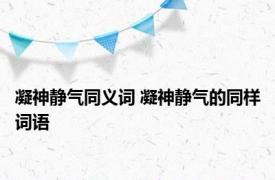 凝神静气同义词 凝神静气的同样词语